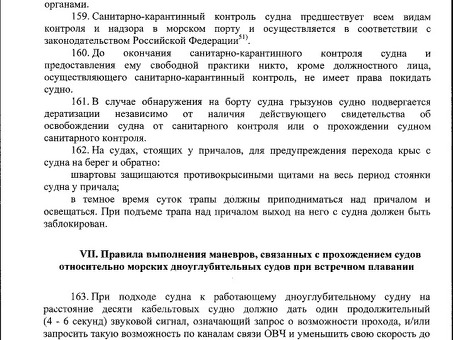 органами.

159. Санитарно-карантинный контроль судна предшествует всем видам контроля и надзора в морском порту и осуществляется в соответствии с законодательством Российской Федерации$^{51)}$.

160. До окончания санитарно-карантинного контроля судна и предоставления ему свободной практики никто, кроме должностного лица, осуществляющего санитарно-карантинный контроль, не имеет права покидать судно.

161. В случае обнаружения на борту судна грызунов судно подвергается дератизации независимо от наличия действующего свидетельства об освобождении судна от санитарного контроля или о прохождении судном санитарного контроля.

162. На судах, стоящих у причалов, для предупреждения перехода крыс с судна на берег и обратно:

швартовы защищаются противокрысиными щитами на весь период стоянки судна у причала;

в темное время суток трапы должны приподниматься над причалом и освещаться. При подъеме трапа над причалом выход на него с судна должен быть заблокирован.

VII. Правила выполнения маневров, связанных с прохождением судов относительно морских дноуглубительных судов при встречном плавании

163. При подходе судна к работающему дноуглубительному судну на расстояние десяти кабельтовых судно должно дать один продолжительный (4 - 6 секунд) звуковой сигнал, означающий запрос о возможности прохода, и/или запросить такую возможность по каналам связи ОВЧ и уменьшить свою скорость до